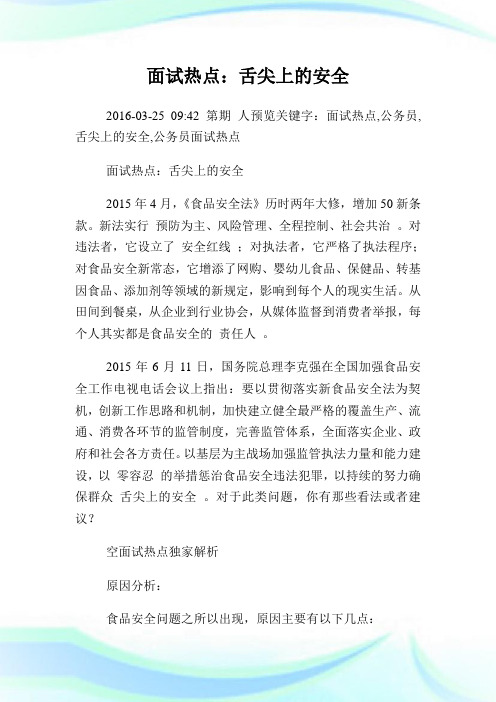 面试热点：舌尖上的安全

2016-03-25 09:42 第期 人预览关键字：面试热点,公务员,舌尖上的安全,公务员面试热点

面试热点：舌尖上的安全

2015 年 4 月，《食品安全法》历时两年大修，增加 50 新条款。新法实行 预防为主、风险管理、全程控制、社会共治 。对违法者，它设立了 安全红线 ；对执法者，它严格了执法程序；对食品安全新常态，它增添了网购、婴幼儿食品、保健品、转基因食品、添加剂等领域的新规定，影响到每个人的现实生活。从田间到餐桌，从企业到行业协会，从媒体监督到消费者举报，每个人其实都是食品安全的 责任人 。

2015 年 6 月 11 日，国务院总理李克强在全国加强食品安全工作电视电话会议上指出：要以贯彻落实新食品安全法为契机，创新工作思路和机制，加快建立健全最严格的覆盖生产、流通、消费各环节的监管制度，完善监管体系，全面落实企业、政府和社会各方责任。以基层为主战场加强监管执法力量和能力建设，以 零容忍 的举措惩治食品安全违法犯罪，以持续的努力确保群众 舌尖上的安全 。对于此类问题，你有那些看法或者建议？

空面试热点独家解析

原因分析：

食品安全问题之所以出现，原因主要有以下几点：